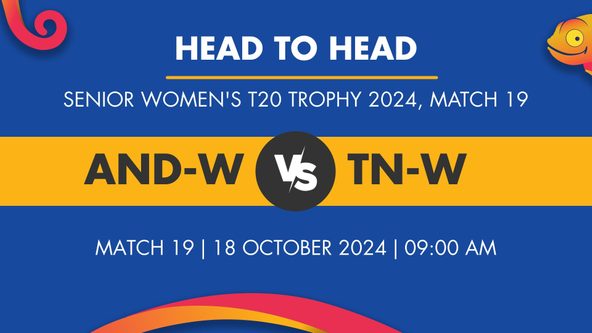 HEAD TO HEAD

SENIOR WOMEN'S T20 TROPHY 2024, MATCH 19

AND-W VS TN-W

MATCH 19 | 18 OCTOBER 2024 | 09:00 AM